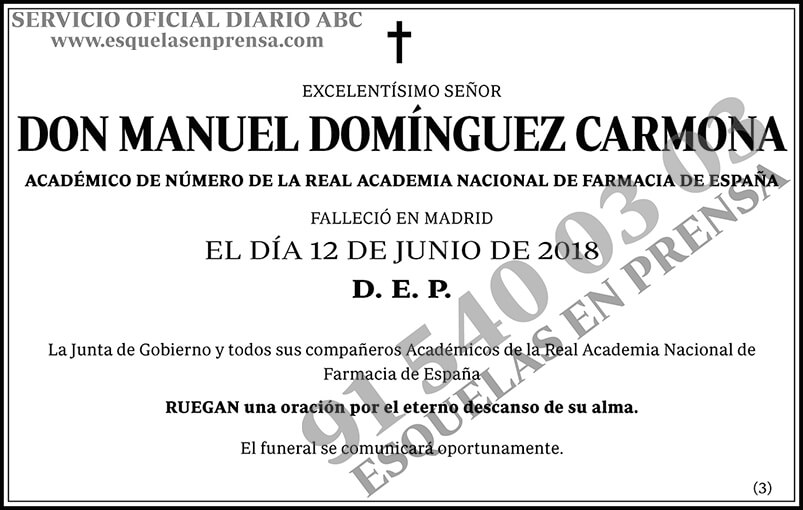 SERVICIO OFICIAL DIARIO ABC
www.esquelasenprensa.com

EXCELENTÍSIMO SEÑOR

DON MANUEL DOMÍNGUEZ CARMONA

ACADÉMICO DE NÚMERO DE LA REAL ACADEMIA NACIONAL DE FARMACIA DE ESPAÑA

FALLECIÓ EN MADRID

EL DÍA 12 DE JUNIO DE 2018

D. E. P.

La Junta de Gobierno y todos sus compañeros Académicos de la Real Academia Nacional de Farmacia de España

RUEGAN una oración por el eterno descanso de su alma.

El funeral se comunicará oportunamente.

(3)

91 540 03 03
ESQUELAS EN PRENSA